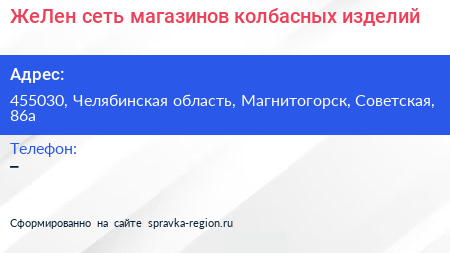 ЖеЛен сеть магазинов колбасных изделий

Адрес:

455030, Челябинская область, Магнитогорск, Советская, 86а

Телефон:

–

Сформированно на сайте spravka-region.ru